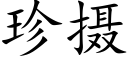 珍摄